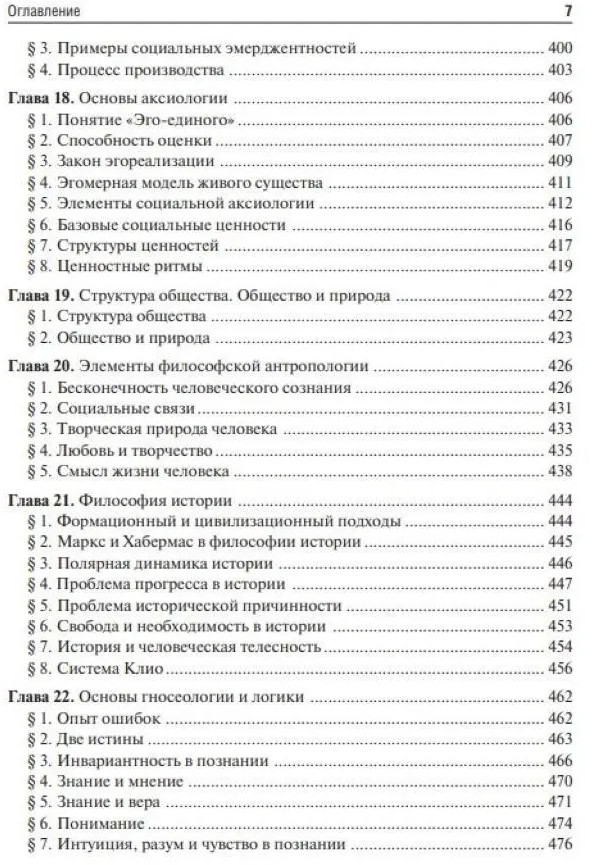 Оглавление 7

§ 3. Примеры социальных эмерджентностей ........ 400
§ 4. Процесс производства ........ 403

Глава 18. Основы аксиологии ........ 406
§ 1. Понятие «Эго-единого» ........ 406
§ 2. Способность оценки ........ 407
§ 3. Закон эгореализации ........ 409
§ 4. Эгомерная модель живого существа ........ 411
§ 5. Элементы социальной аксиологии ........ 412
§ 6. Базовые социальные ценности ........ 416
§ 7. Структуры ценностей ........ 417
§ 8. Ценностные ритмы ........ 419

Глава 19. Структура общества. Общество и природа ........ 422
§ 1. Структура общества ........ 422
§ 2. Общество и природа ........ 423

Глава 20. Элементы философской антропологии ........ 426
§ 1. Бесконечность человеческого сознания ........ 426
§ 2. Социальные связи ........ 431
§ 3. Творческая природа человека ........ 433
§ 4. Любовь и творчество ........ 435
§ 5. Смысл жизни человека ........ 438

Глава 21. Философия истории ........ 444
§ 1. Формационный и цивилизационный подходы ........ 444
§ 2. Маркс и Хабермас в философии истории ........ 445
§ 3. Полярная динамика истории ........ 446
§ 4. Проблема прогресса в истории ........ 447
§ 5. Проблема исторической причинности ........ 451
§ 6. Свобода и необходимость в истории ........ 453
§ 7. История и человеческая телесность ........ 454
§ 8. Система Клио ........ 456

Глава 22. Основы гносеологии и логики ........ 462
§ 1. Опыт ошибок ........ 462
§ 2. Две истины ........ 463
§ 3. Инвариантность в познании ........ 466
§ 4. Знание и мнение ........ 470
§ 5. Знание и вера ........ 471
§ 6. Понимание ........ 474
§ 7. Интуиция, разум и чувство в познании ........ 476